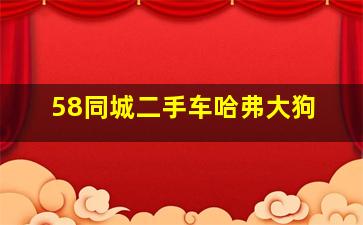 58同城二手车哈弗大狗